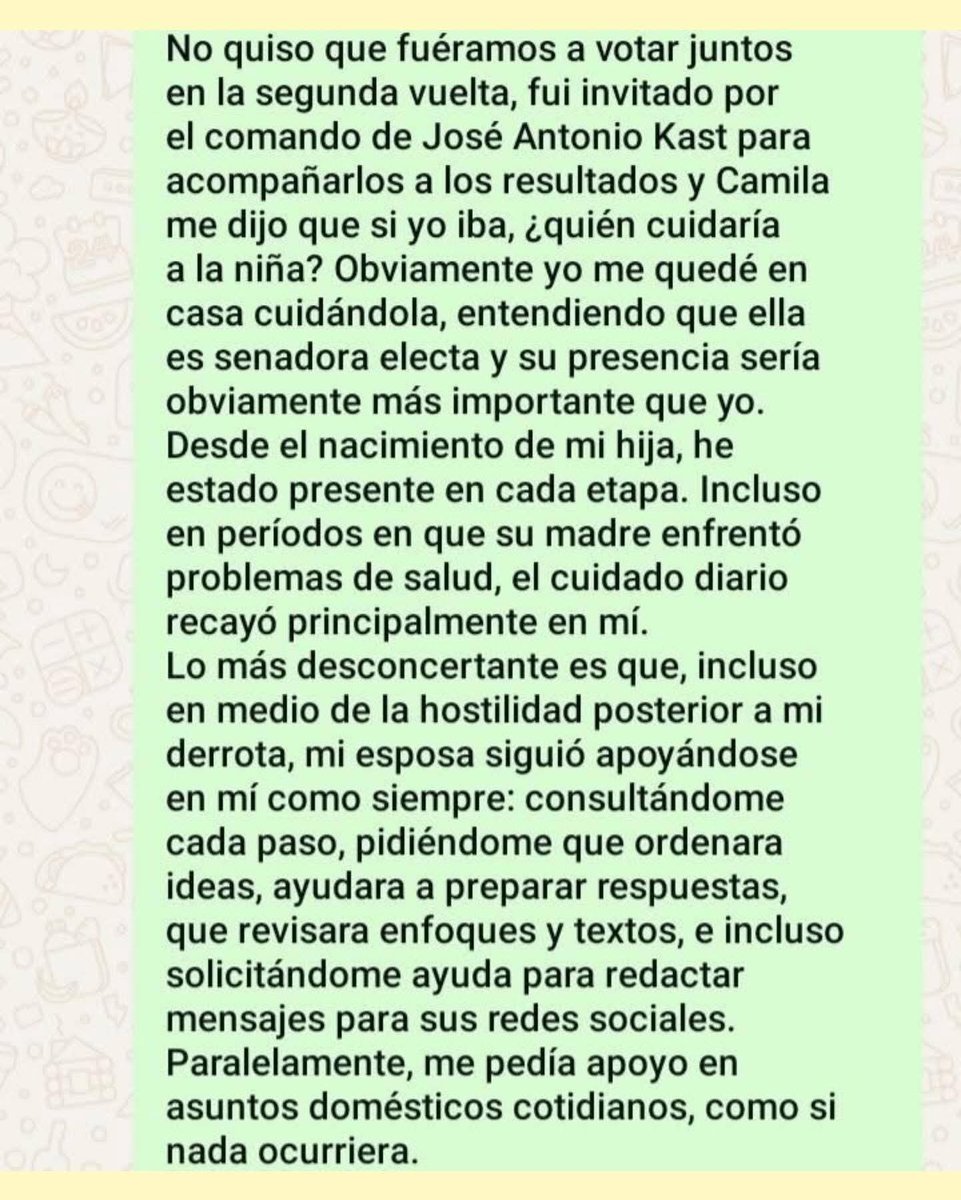 No quiso que fuéramos a votar juntos en la segunda vuelta, fui invitado por el comando de José Antonio Kast para acompañarlos a los resultados y Camila me dijo que si yo iba, ¿quién cuidaría a la niña? Obviamente yo me quedé en casa cuidándola, entendiendo que ella es senadora electa y su presencia sería obviamente más importante que yo.
Desde el nacimiento de mi hija, he estado presente en cada etapa. Incluso en períodos en que su madre enfrentó problemas de salud, el cuidado diario recayó principalmente en mí.
Lo más desconcertante es que, incluso en medio de la hostilidad posterior a mi derrota, mi esposa siguió apoyándose en mí como siempre: consultándome cada paso, pidiéndome que ordenara ideas, ayudara a preparar respuestas, que revisara enfoques y textos, e incluso solicitándome ayuda para redactar mensajes para sus redes sociales.
Paralelamente, me pedía apoyo en asuntos domésticos cotidianos, como si nada ocurriera.